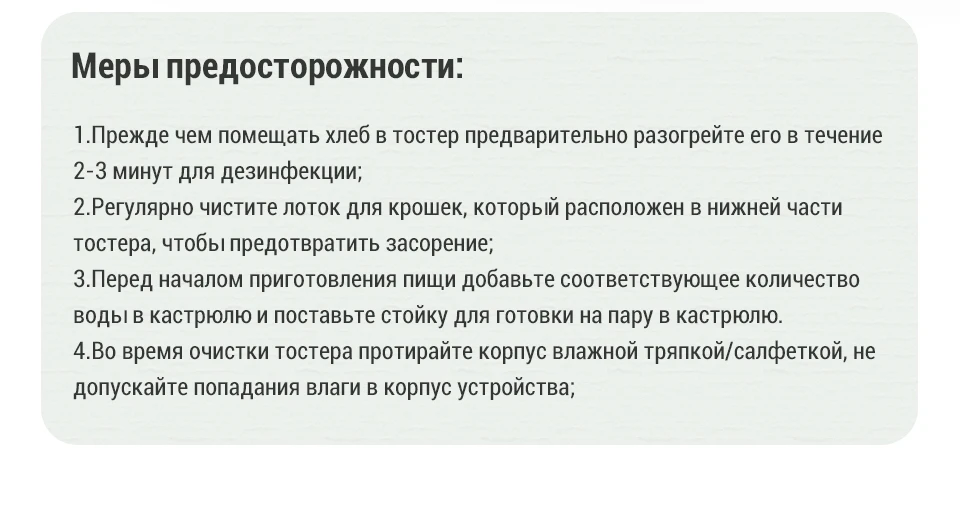 Меры предосторожности:

1.Прежде чем помещать хлеб в тостер предварительно разогрейте его в течение 2-3 минут для дезинфекции;
2.Регулярно чистите лоток для крошек, который расположен в нижней части тостера, чтобы предотвратить засорение;
3.Перед началом приготовления пищи добавьте соответствующее количество воды в кастрюлю и поставьте стойку для готовки на пару в кастрюлю.
4.Во время очистки тостера протирайте корпус влажной тряпкой/салфеткой, не допускайте попадания влаги в корпус устройства;